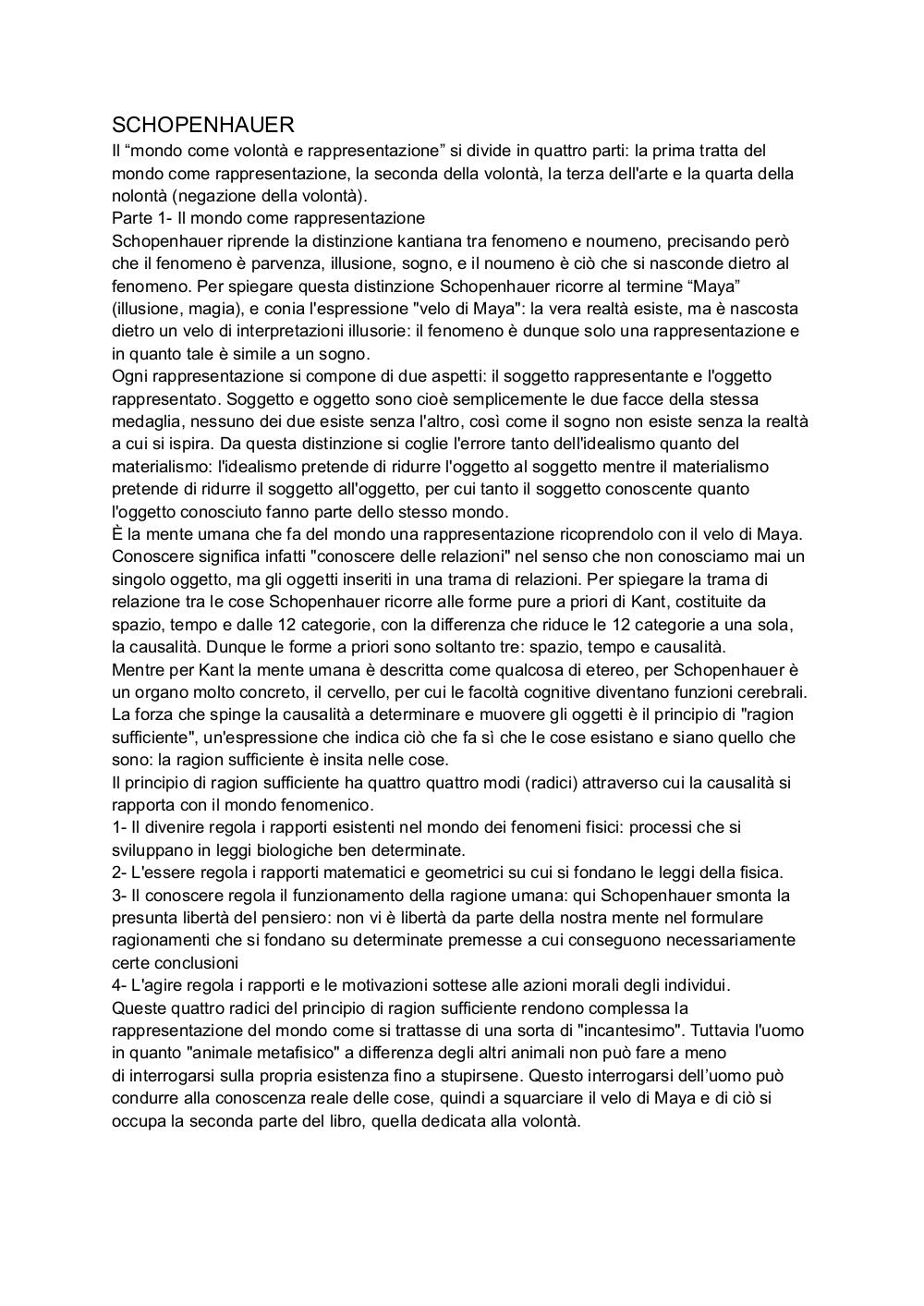 SCHOPENHAUER
Il “mondo come volontà e rappresentazione” si divide in quattro parti: la prima tratta del mondo come rappresentazione, la seconda della volontà, la terza dell'arte e la quarta della nolontà (negazione della volontà).
Parte 1- Il mondo come rappresentazione
Schopenhauer riprende la distinzione kantiana tra fenomeno e noumeno, precisando però che il fenomeno è parvenza, illusione, sogno, e il noumeno è ciò che si nasconde dietro al fenomeno. Per spiegare questa distinzione Schopenhauer ricorre al termine “Maya” (illusione, magia), e conia l'espressione "velo di Maya": la vera realtà esiste, ma è nascosta dietro un velo di interpretazioni illusorie: il fenomeno è dunque solo una rappresentazione e in quanto tale è simile a un sogno.
Ogni rappresentazione si compone di due aspetti: il soggetto rappresentante e l'oggetto rappresentato. Soggetto e oggetto sono cioè semplicemente le due facce della stessa medaglia, nessuno dei due esiste senza l'altro, così come il sogno non esiste senza la realtà a cui si ispira. Da questa distinzione si coglie l'errore tanto dell'idealismo quanto del materialismo: l'idealismo pretende di ridurre l'oggetto al soggetto mentre il materialismo pretende di ridurre il soggetto all'oggetto, per cui tanto il soggetto conoscente quanto l'oggetto conosciuto fanno parte dello stesso mondo.
È la mente umana che fa del mondo una rappresentazione ricoprendolo con il velo di Maya. Conoscere significa infatti "conoscere delle relazioni" nel senso che non conosciamo mai un singolo oggetto, ma gli oggetti inseriti in una trama di relazioni. Per spiegare la trama di relazione tra le cose Schopenhauer ricorre alle forme pure a priori di Kant, costituite da spazio, tempo e dalle 12 categorie, con la differenza che riduce le 12 categorie a una sola, la causalità. Dunque le forme a priori sono soltanto tre: spazio, tempo e causalità.
Mentre per Kant la mente umana è descritta come qualcosa di etereo, per Schopenhauer è un organo molto concreto, il cervello, per cui le facoltà cognitive diventano funzioni cerebrali.
La forza che spinge la causalità a determinare e muovere gli oggetti è il principio di "ragion sufficiente", un'espressione che indica ciò che fa sì che le cose esistano e siano quello che sono: la ragion sufficiente è insita nelle cose.
Il principio di ragion sufficiente ha quattro quattro modi (radici) attraverso cui la causalità si rapporta con il mondo fenomenico.
1- Il divenire regola i rapporti esistenti nel mondo dei fenomeni fisici: processi che si sviluppano in leggi biologiche ben determinate.
2- L'essere regola i rapporti matematici e geometrici su cui si fondano le leggi della fisica.
3- Il conoscere regola il funzionamento della ragione umana: qui Schopenhauer smonta la presunta libertà del pensiero: non vi è libertà da parte della nostra mente nel formulare ragionamenti che si fondano su determinate premesse a cui conseguono necessariamente certe conclusioni
4- L'agire regola i rapporti e le motivazioni sottese alle azioni morali degli individui.
Queste quattro radici del principio di ragion sufficiente rendono complessa la rappresentazione del mondo come si trattasse di una sorta di "incantesimo". Tuttavia l'uomo in quanto "animale metafisico" a differenza degli altri animali non può fare a meno di interrogarsi sulla propria esistenza fino a stupirsene. Questo interrogarsi dell’uomo può condurre alla conoscenza reale delle cose, quindi a squarciare il velo di Maya e di ciò si occupa la seconda parte del libro, quella dedicata alla volontà.